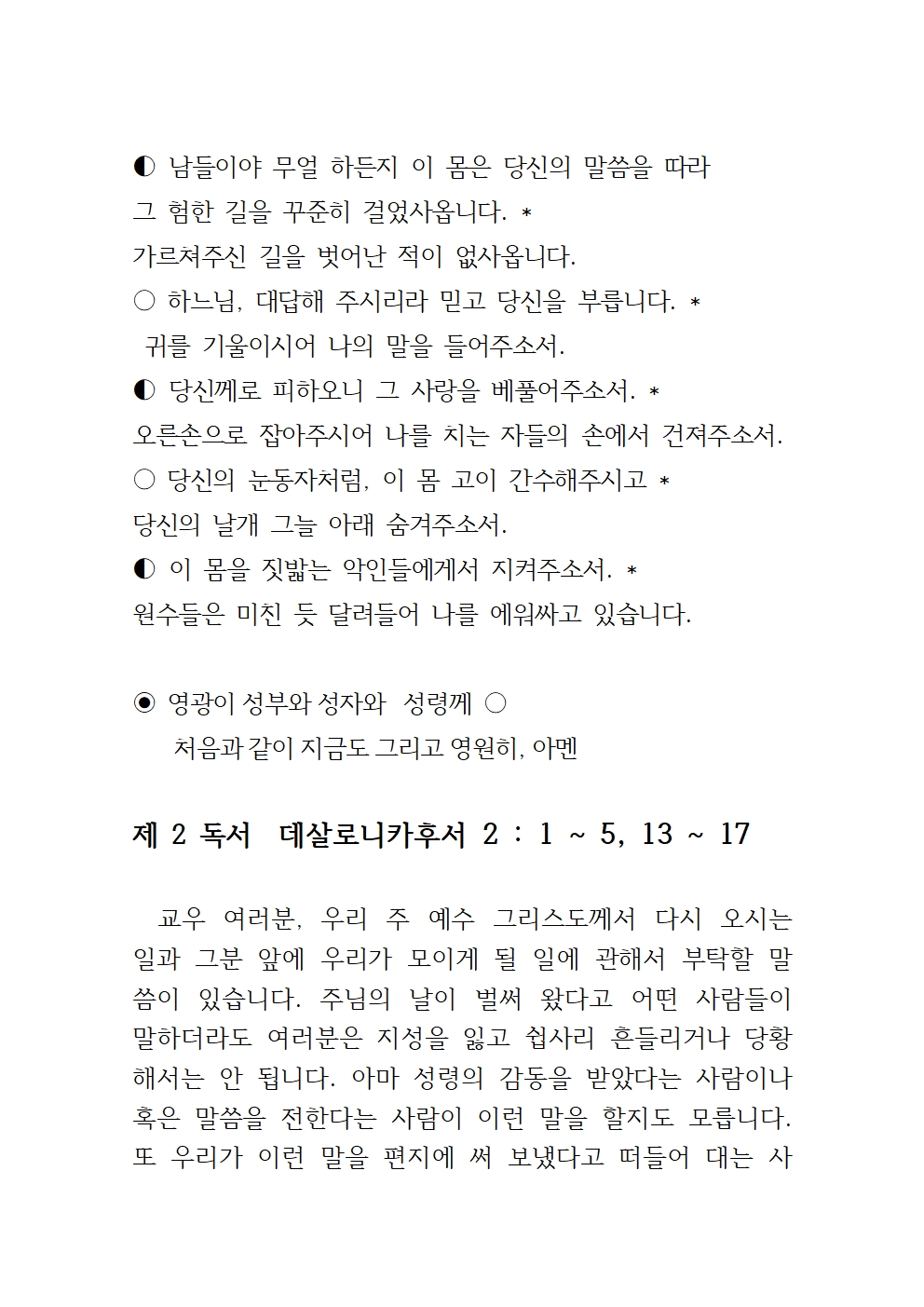 ◐ 남들이야 무얼 하든지 이 몸은 당신의 말씀을 따라
그 험한 길을 꾸준히 걸었사옵니다. *
가르쳐주신 길을 벗어난 적이 없사옵니다.
○ 하느님, 대답해 주시리라 믿고 당신을 부릅니다. *
귀를 기울이시어 나의 말을 들어주소서.
◐ 당신께로 피하오니 그 사랑을 베풀어주소서. *
오른손으로 잡아주시어 나를 치는 자들의 손에서 건져주소서.
○ 당신의 눈동자처럼, 이 몸 고이 간수해주시고 *
당신의 날개 그늘 아래 숨겨주소서.
◐ 이 몸을 짓밟는 악인들에게서 지켜주소서. *
원수들은 미친 듯 달려들어 나를 에워싸고 있습니다.

◉ 영광이 성부와 성자와 성령께 ○
처음과 같이 지금도 그리고 영원히, 아멘

제 2 독서 데살로니카후서 2 : 1 ~ 5, 13 ~ 17

교우 여러분, 우리 주 예수 그리스도께서 다시 오시는 일과 그분 앞에 우리가 모이게 될 일에 관해서 부탁할 말씀이 있습니다. 주님의 날이 벌써 왔다고 어떤 사람들이 말하더라도 여러분은 지성을 잃고 쉽사리 흔들리거나 당황해서는 안 됩니다. 아마 성령의 감동을 받았다는 사람이나 혹은 말씀을 전한다는 사람이 이런 말을 할지도 모릅니다. 또 우리가 이런 말을 편지에 써 보냈다고 떠들어 대는 사